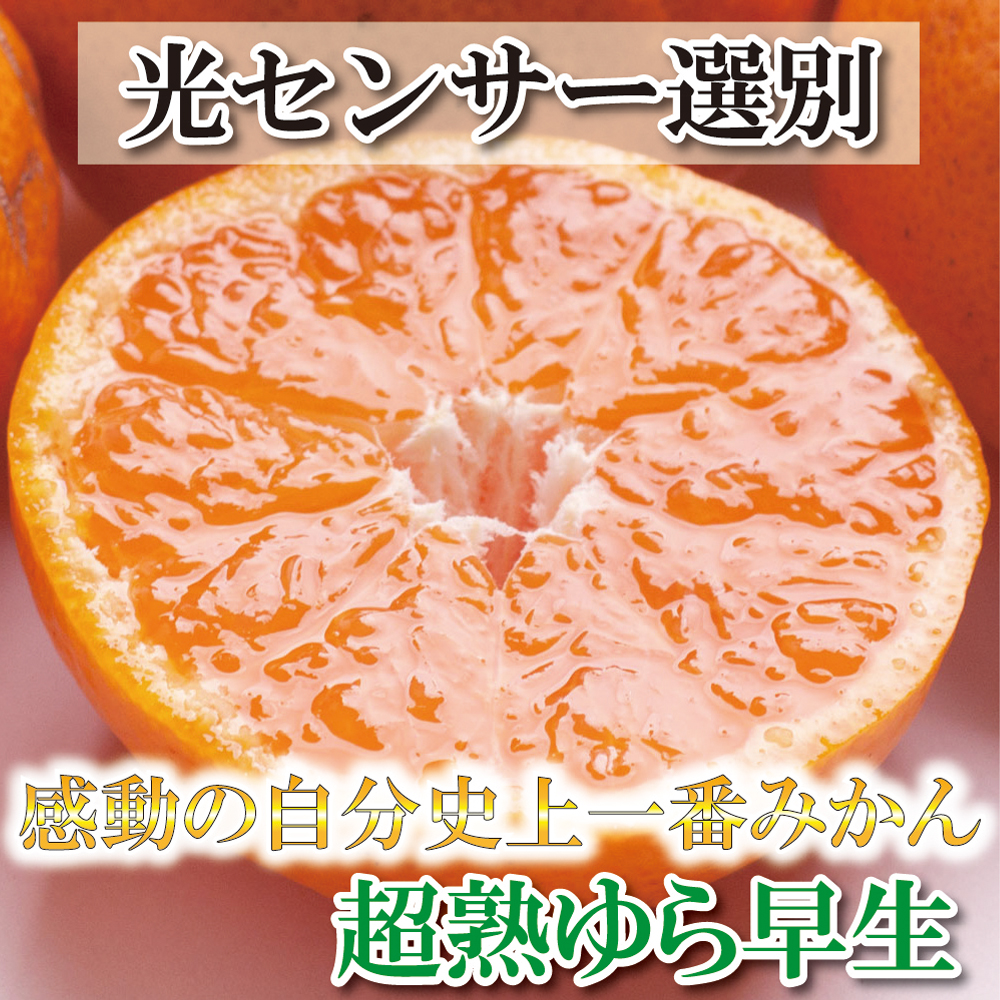 光センサー選別

感動の自分史上一番みかん

超熟ゆら早生